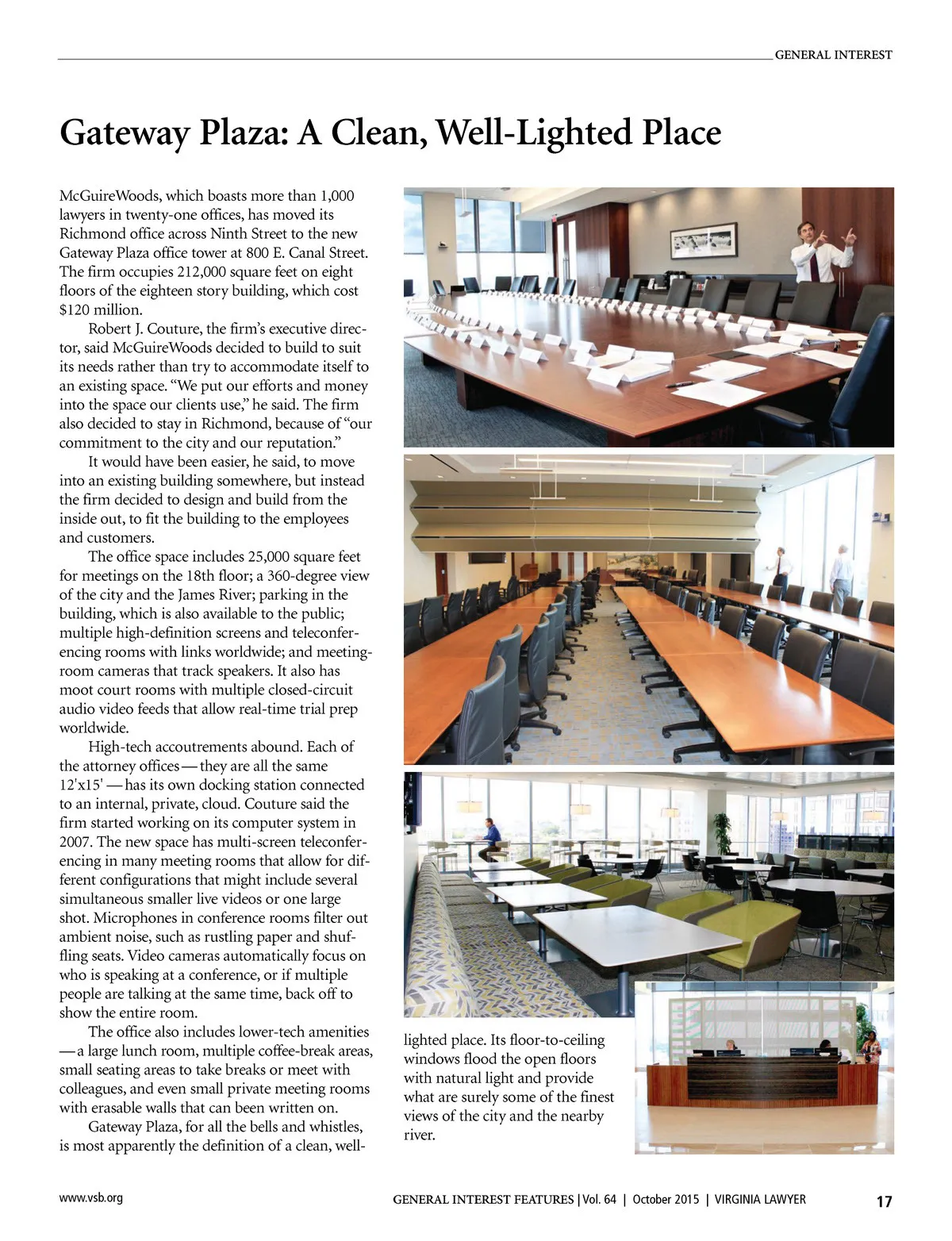 GENERAL INTEREST

Gateway Plaza: A Clean, Well-Lighted Place

McGuireWoods, which boasts more than 1,000 lawyers in twenty-one offices, has moved its Richmond office across Ninth Street to the new Gateway Plaza office tower at 800 E. Canal Street. The firm occupies 212,000 square feet on eight floors of the eighteen story building, which cost $120 million.

Robert J. Couture, the firm's executive director, said McGuireWoods decided to build to suit its needs rather than try to accommodate itself to an existing space. "We put our efforts and money into the space our clients use," he said. The firm also decided to stay in Richmond, because of "our commitment to the city and our reputation."

It would have been easier, he said, to move into an existing building somewhere, but instead the firm decided to design and build from the inside out, to fit the building to the employees and customers.

The office space includes 25,000 square feet for meetings on the 18th floor; a 360-degree view of the city and the James River; parking in the building, which is also available to the public; multiple high-definition screens and teleconferencing rooms with links worldwide; and meeting-room cameras that track speakers. It also has moot court rooms with multiple closed-circuit audio video feeds that allow real-time trial prep worldwide.

High-tech accoutrements abound. Each of the attorney offices — they are all the same 12'x15' — has its own docking station connected to an internal, private, cloud. Couture said the firm started working on its computer system in 2007. The new space has multi-screen teleconferencing in many meeting rooms that allow for different configurations that might include several simultaneous smaller live videos or one large shot. Microphones in conference rooms filter out ambient noise, such as rustling paper and shuffling seats. Video cameras automatically focus on who is speaking at a conference, or if multiple people are talking at the same time, back off to show the entire room.

The office also includes lower-tech amenities — a large lunch room, multiple coffee-break areas, small seating areas to take breaks or meet with colleagues, and even small private meeting rooms with erasable walls that can been written on.

Gateway Plaza, for all the bells and whistles, is most apparently the definition of a clean, well-lighted place. Its floor-to-ceiling windows flood the open floors with natural light and provide what are surely some of the finest views of the city and the nearby river.

www.vsb.org

GENERAL INTEREST FEATURES | Vol. 64 | October 2015 | VIRGINIA LAWYER

17